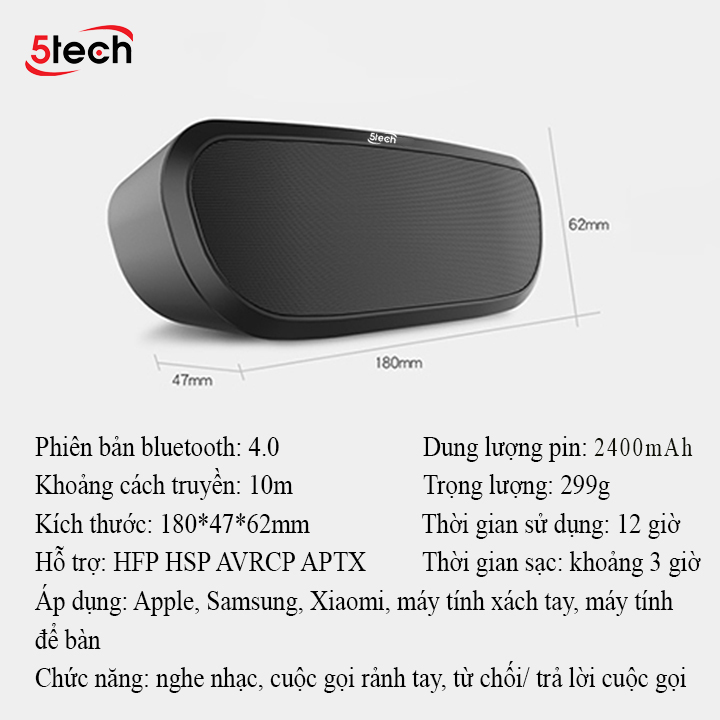 5tech

5tech

62mm

47mm

180mm

Phiên bản bluetooth: 4.0

Khoảng cách truyền: 10m

Kích thước: 180*47*62mm

Hỗ trợ: HFP HSP AVRCP APTX

Dung lượng pin: 2400mAh

Trọng lượng: 299g

Thời gian sử dụng: 12 giờ

Thời gian sạc: khoảng 3 giờ

Áp dụng: Apple, Samsung, Xiaomi, máy tính xách tay, máy tính để bàn

Chức năng: nghe nhạc, cuộc gọi rảnh tay, từ chối/ trả lời cuộc gọi